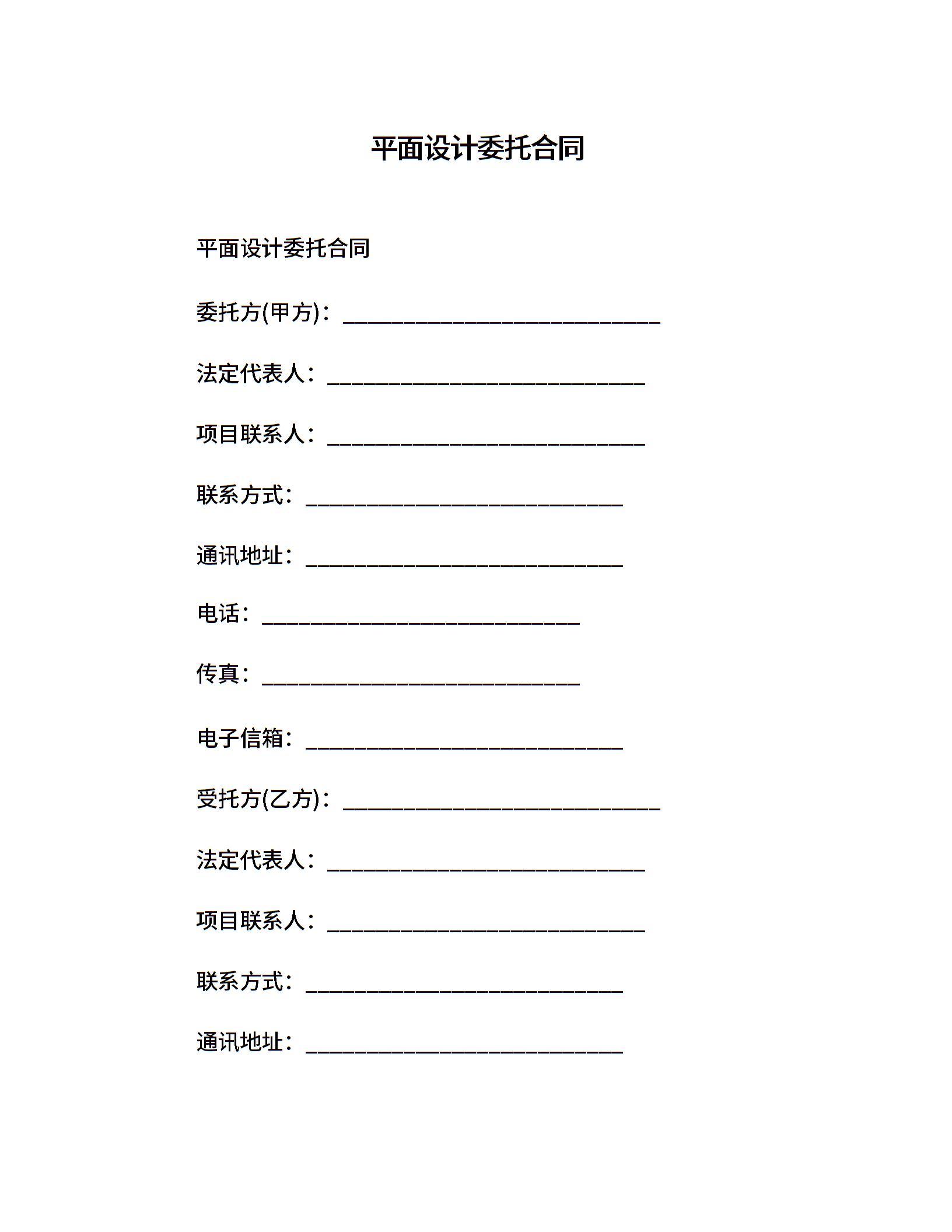 平面设计委托合同

平面设计委托合同

委托方(甲方)：____________________________

法定代表人：____________________________

项目联系人：____________________________

联系方式：____________________________

通讯地址：____________________________

电话：____________________________

传真：____________________________

电子信箱：____________________________

受托方(乙方)：____________________________

法定代表人：____________________________

项目联系人：____________________________

联系方式：____________________________

通讯地址：____________________________